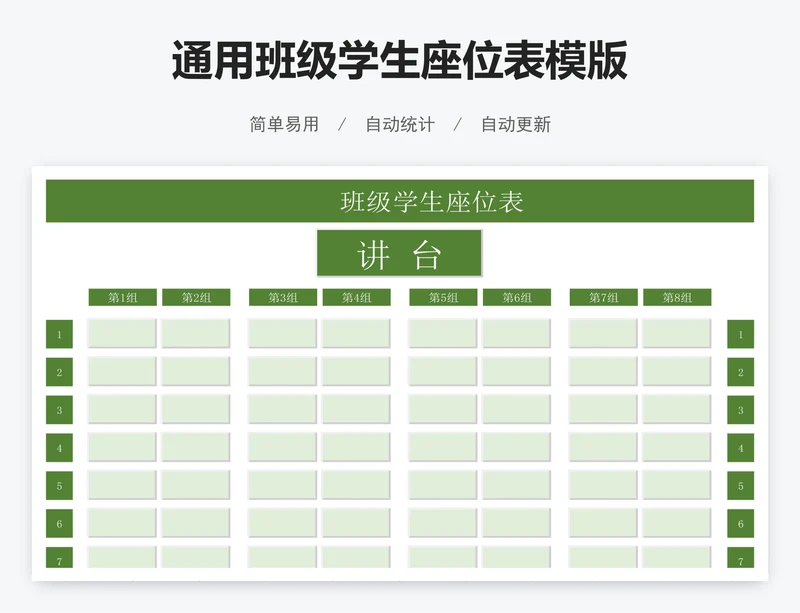 通用班级学生座位表模版

简单易用 / 自动统计 / 自动更新

班级学生座位表

讲 台

|  | 第1组 | 第2组 | 第3组 | 第4组 | 第5组 | 第6组 | 第7组 | 第8组 |  |
|---|---|---|---|---|---|---|---|---|---|
| 1 |  |  |  |  |  |  |  |  | 1 |
| 2 |  |  |  |  |  |  |  |  | 2 |
| 3 |  |  |  |  |  |  |  |  | 3 |
| 4 |  |  |  |  |  |  |  |  | 4 |
| 5 |  |  |  |  |  |  |  |  | 5 |
| 6 |  |  |  |  |  |  |  |  | 6 |
| 7 |  |  |  |  |  |  |  |  | 7 |